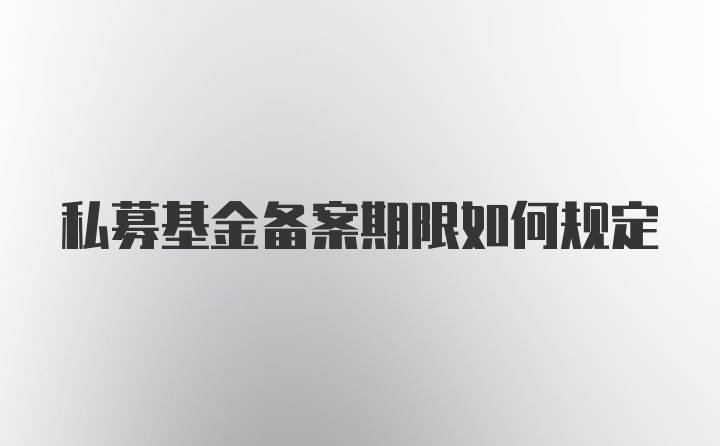 私募基金备案期限如何规定